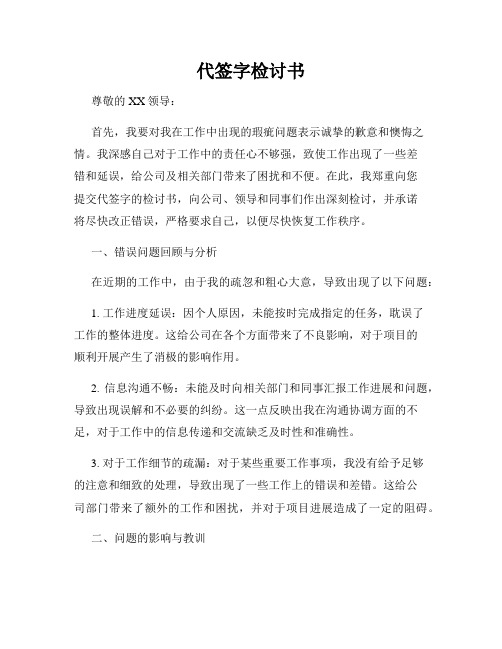 代签字检讨书

尊敬的 XX 领导：

首先，我要对我在工作中出现的瑕疵问题表示诚挚的歉意和懊悔之情。我深感自己对于工作中的责任心不够强，致使工作出现了一些差错和延误，给公司及相关部门带来了困扰和不便。在此，我郑重向您提交代签字的检讨书，向公司、领导和同事们作出深刻检讨，并承诺将尽快改正错误，严格要求自己，以便尽快恢复工作秩序。

一、错误问题回顾与分析

在近期的工作中，由于我的疏忽和粗心大意，导致出现了以下问题：

1. 工作进度延误：因个人原因，未能按时完成指定的任务，耽误了工作的整体进度。这给公司在各个方面带来了不良影响，对于项目的顺利开展产生了消极的影响作用。

2. 信息沟通不畅：未能及时向相关部门和同事汇报工作进展和问题，导致出现误解和不必要的纠纷。这一点反映出我在沟通协调方面的不足，对于工作中的信息传递和交流缺乏及时性和准确性。

3. 对于工作细节的疏漏：对于某些重要工作事项，我没有给予足够的注意和细致的处理，导致出现了一些工作上的错误和差错。这给公司部门带来了额外的工作和困扰，并对于项目进展造成了一定的阻碍。

二、问题的影响与教训